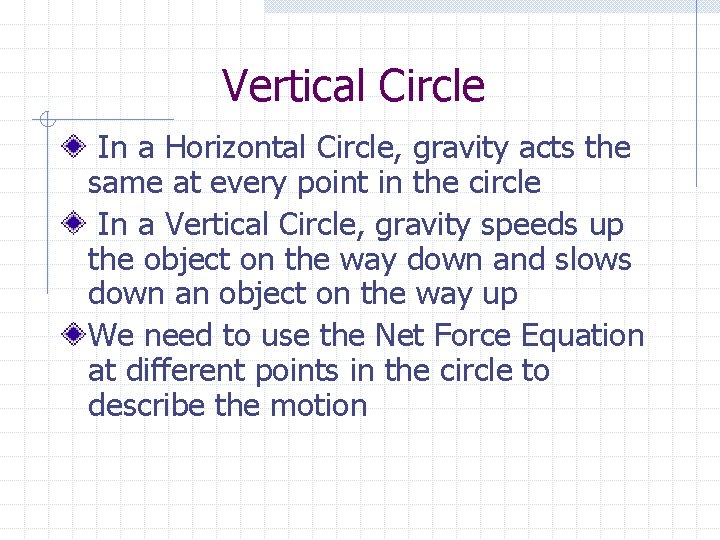 Vertical Circle

In a Horizontal Circle, gravity acts the same at every point in the circle

In a Vertical Circle, gravity speeds up the object on the way down and slows down an object on the way up

We need to use the Net Force Equation at different points in the circle to describe the motion